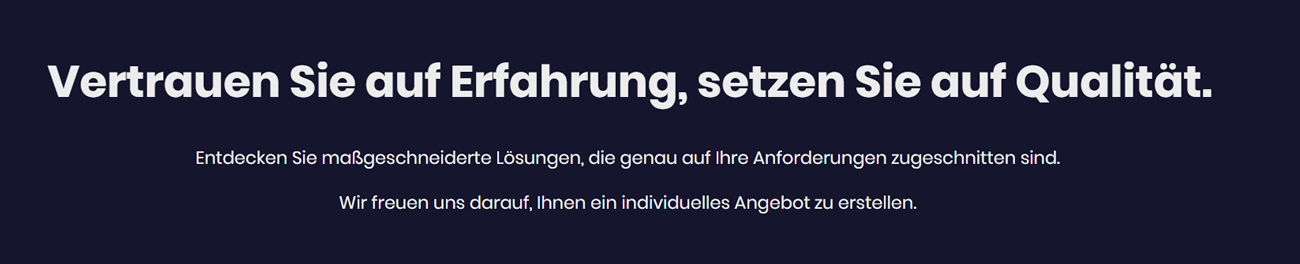 Vertrauen Sie auf Erfahrung, setzen Sie auf Qualität.

Entdecken Sie maßgeschneiderte Lösungen, die genau auf Ihre Anforderungen zugeschnitten sind.

Wir freuen uns darauf, Ihnen ein individuelles Angebot zu erstellen.